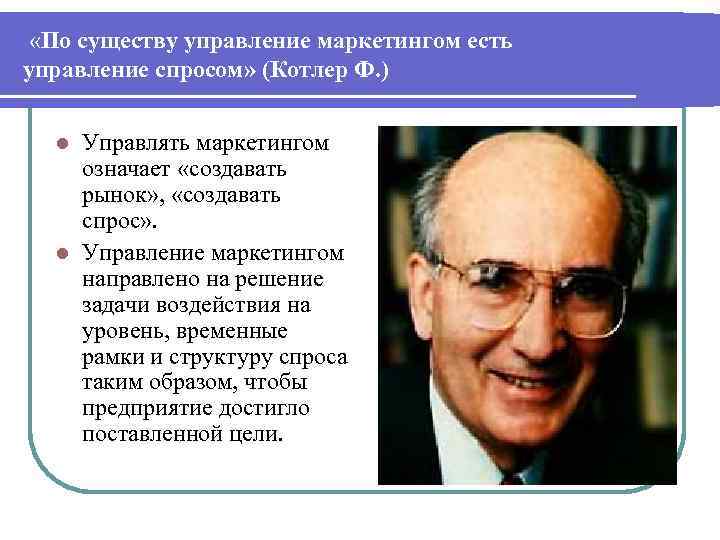 «По существу управление маркетингом есть управление спросом» (Котлер Ф.)

Управлять маркетингом означает «создавать рынок», «создавать спрос».

Управление маркетингом направлено на решение задачи воздействия на уровень, временные рамки и структуру спроса таким образом, чтобы предприятие достигло поставленной цели.